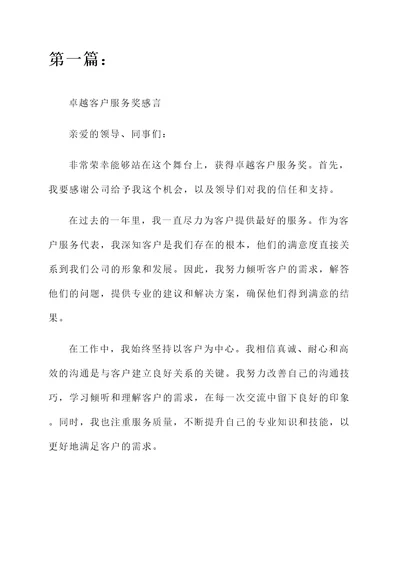 第一篇：

卓越客户服务奖感言

亲爱的领导、同事们：

非常荣幸能够站在这个舞台上，获得卓越客户服务奖。首先，我要感谢公司给予我这个机会，以及领导们对我的信任和支持。

在过去的一年里，我一直尽力为客户提供最好的服务。作为客户服务代表，我深知客户是我们存在的根本，他们的满意度直接关系到我们公司的形象和发展。因此，我努力倾听客户的需求，解答他们的问题，提供专业的建议和解决方案，确保他们得到满意的结果。

在工作中，我始终坚持以客户为中心。我相信真诚、耐心和高效的沟通是与客户建立良好关系的关键。我努力改善自己的沟通技巧，学习倾听和理解客户的需求，在每一次交流中留下良好的印象。同时，我也注重服务质量，不断提升自己的专业知识和技能，以更好地满足客户的需求。